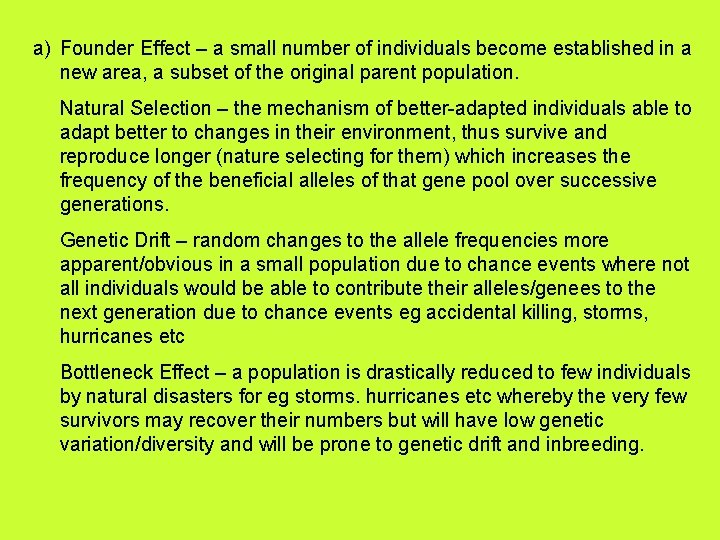 a) Founder Effect – a small number of individuals become established in a new area, a subset of the original parent population.

Natural Selection – the mechanism of better-adapted individuals able to adapt better to changes in their environment, thus survive and reproduce longer (nature selecting for them) which increases the frequency of the beneficial alleles of that gene pool over successive generations.

Genetic Drift – random changes to the allele frequencies more apparent/obvious in a small population due to chance events where not all individuals would be able to contribute their alleles/genees to the next generation due to chance events eg accidental killing, storms, hurricanes etc

Bottleneck Effect – a population is drastically reduced to few individuals by natural disasters for eg storms. hurricanes etc whereby the very few survivors may recover their numbers but will have low genetic variation/diversity and will be prone to genetic drift and inbreeding.